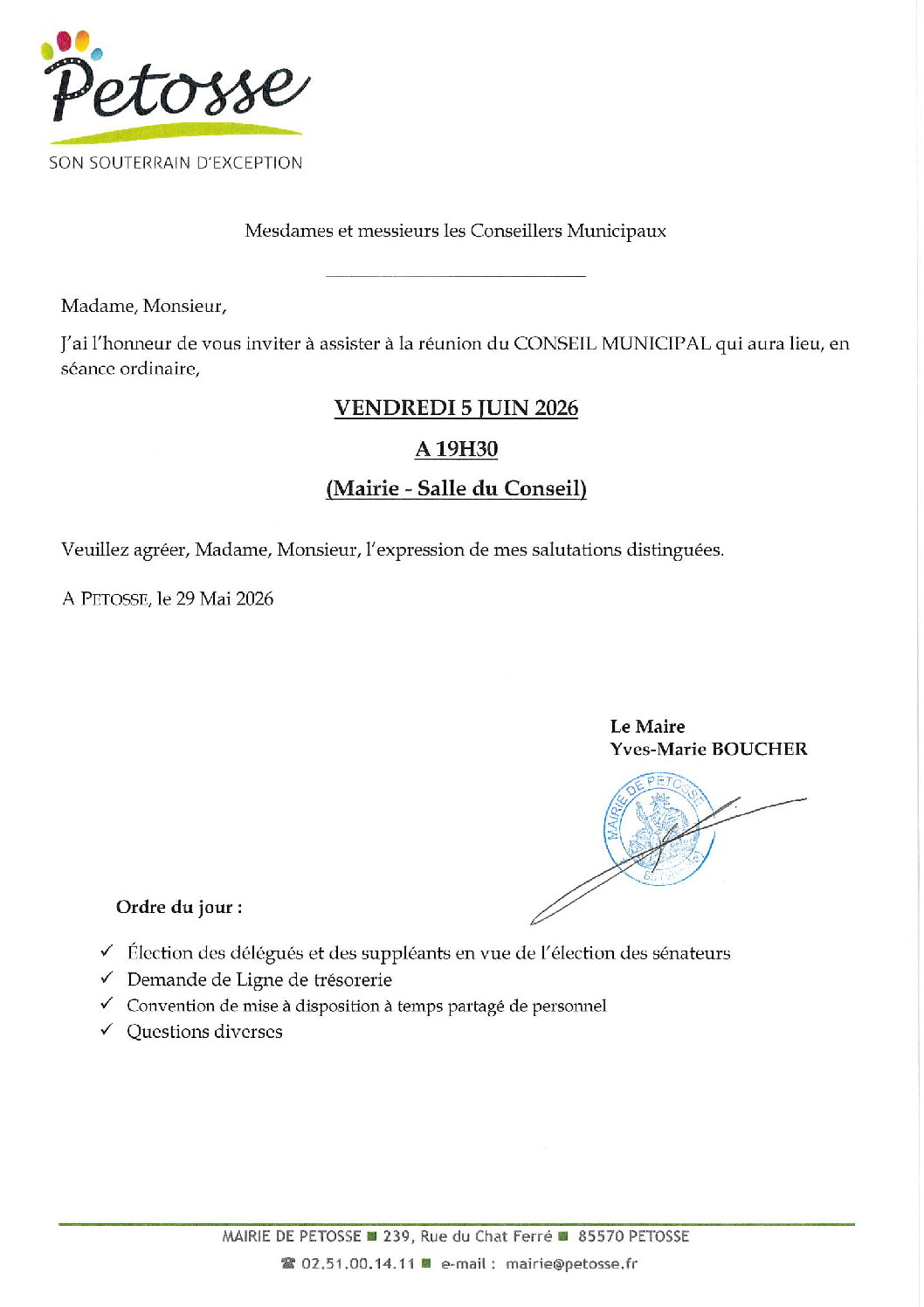 Petosse
SON SOUTERRAIN D'EXCEPTION

Mesdames et messieurs les Conseillers Municipaux

Madame, Monsieur,

J'ai l'honneur de vous inviter à assister à la réunion du CONSEIL MUNICIPAL qui aura lieu, en séance ordinaire,

VENDREDI 5 JUIN 2026

A 19H30

(Mairie - Salle du Conseil)

Veuillez agréer, Madame, Monsieur, l'expression de mes salutations distinguées.

A PETOSSE, le 29 Mai 2026

Le Maire
Yves-Marie BOUCHER

MAIRIE DE PETOSSE

Ordre du jour :

✓ Élection des délégués et des suppléants en vue de l'élection des sénateurs
✓ Demande de Ligne de trésorerie
✓ Convention de mise à disposition à temps partagé de personnel
✓ Questions diverses

MAIRIE DE PETOSSE ■ 239, Rue du Chat Ferré ■ 85570 PETOSSE
☎ 02.51.00.14.11 ■ e-mail : mairie@petosse.fr